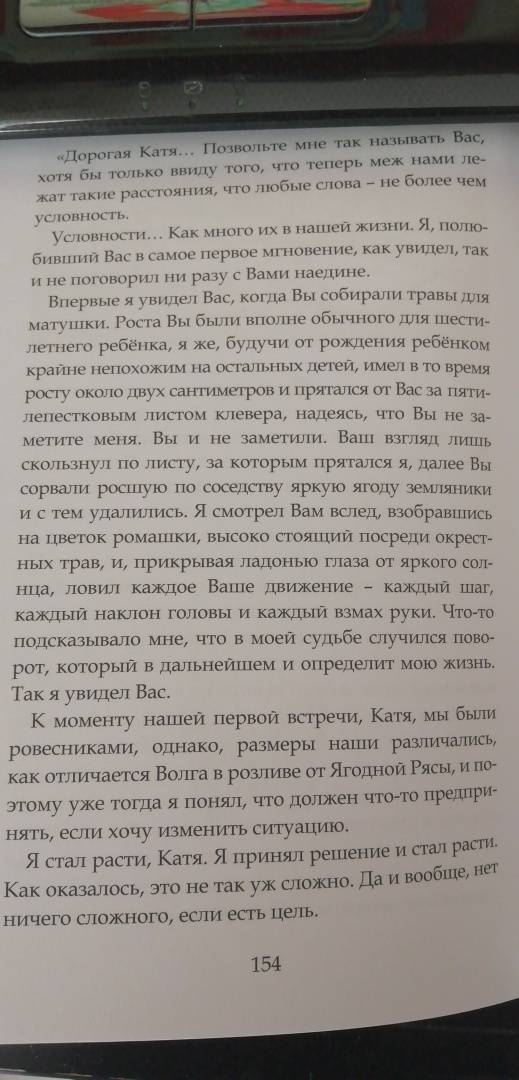 «Дорогая Катя… Позвольте мне так называть Вас, хотя бы только ввиду того, что теперь меж нами лежат такие расстояния, что любые слова – не более чем условность.

Условности… Как много их в нашей жизни. Я, полюбивший Вас в самое первое мгновение, как увидел, так и не поговорил ни разу с Вами наедине.

Впервые я увидел Вас, когда Вы собирали травы для матушки. Роста Вы были вполне обычного для шестилетнего ребёнка, я же, будучи от рождения ребёнком крайне непохожим на остальных детей, имел в то время росту около двух сантиметров и прятался от Вас за пятилепестковым листом клевера, надеясь, что Вы не заметите меня. Вы и не заметили. Ваш взгляд лишь скользнул по листу, за которым прятался я, далее Вы сорвали росшую по соседству яркую ягоду земляники и с тем удалились. Я смотрел Вам вслед, взобравшись на цветок ромашки, высоко стоящий посреди окрестных трав, и, прикрывая ладонью глаза от яркого солнца, ловил каждое Ваше движение – каждый шаг, каждый наклон головы и каждый взмах руки. Что-то подсказывало мне, что в моей судьбе случился поворот, который в дальнейшем и определит мою жизнь. Так я увидел Вас.

К моменту нашей первой встречи, Катя, мы были ровесниками, однако, размеры наши различались, как отличается Волга в розливе от Ягодной Рясы, и поэтому уже тогда я понял, что должен что-то предпринять, если хочу изменить ситуацию.

Я стал расти, Катя. Я принял решение и стал расти. Как оказалось, это не так уж сложно. Да и вообще, нет ничего сложного, если есть цель.

154